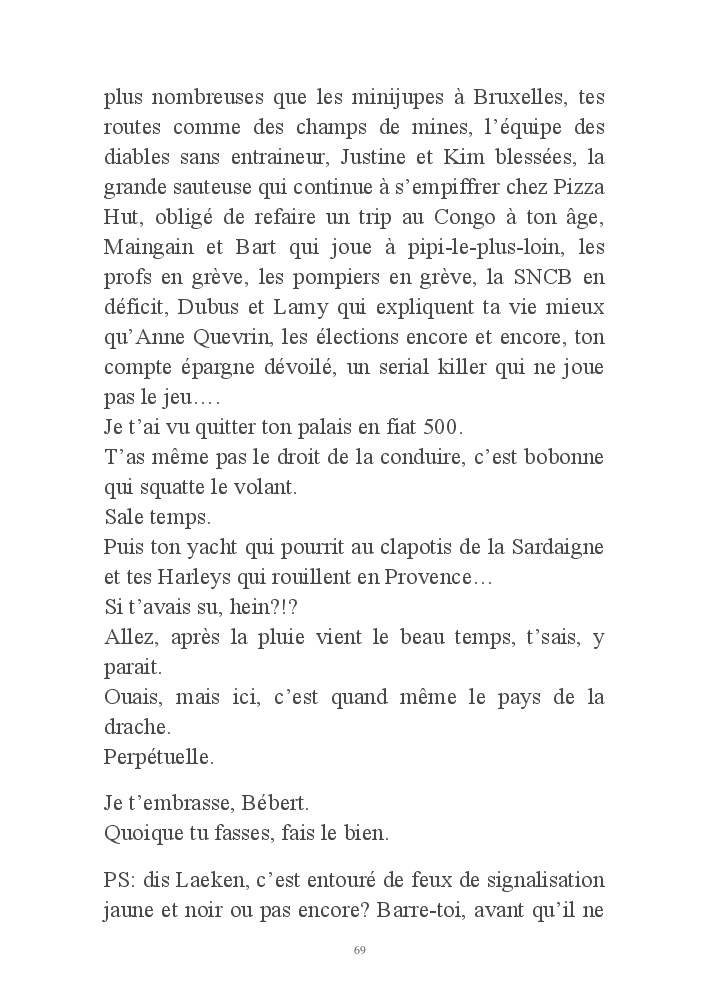 plus nombreuses que les minijupes à Bruxelles, tes routes comme des champs de mines, l'équipe des diables sans entraineur, Justine et Kim blessées, la grande sauteuse qui continue à s'empiffrer chez Pizza Hut, obligé de refaire un trip au Congo à ton âge, Maingain et Bart qui joue à pipi-le-plus-loin, les profs en grève, les pompiers en grève, la SNCB en déficit, Dubus et Lamy qui expliquent ta vie mieux qu'Anne Quevrin, les élections encore et encore, ton compte épargne dévoilé, un serial killer qui ne joue pas le jeu….
Je t'ai vu quitter ton palais en fiat 500.
T'as même pas le droit de la conduire, c'est bobonne qui squatte le volant.
Sale temps.
Puis ton yacht qui pourrit au clapotis de la Sardaigne et tes Harleys qui rouillent en Provence…
Si t'avais su, hein?!?
Allez, après la pluie vient le beau temps, t'sais, y parait.
Ouais, mais ici, c'est quand même le pays de la drache.
Perpétuelle.

Je t'embrasse, Bébert.
Quoique tu fasses, fais le bien.

PS: dis Laeken, c'est entouré de feux de signalisation jaune et noir ou pas encore? Barre-toi, avant qu'il ne

69